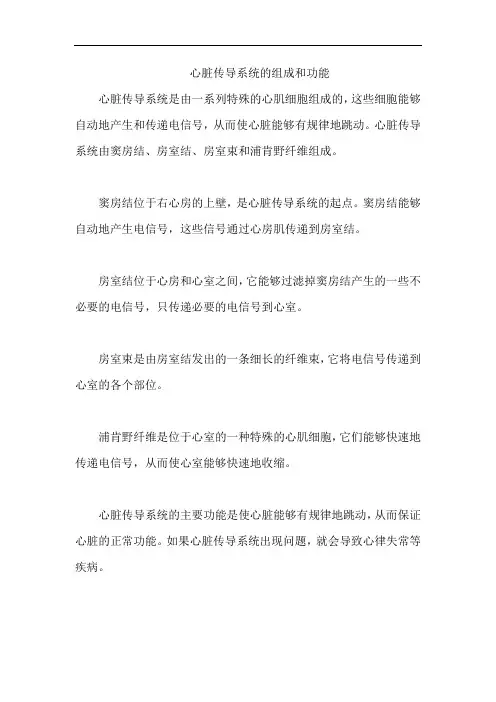 心脏传导系统的组成和功能

心脏传导系统是由一系列特殊的心肌细胞组成的，这些细胞能够自动地产生和传递电信号，从而使心脏能够有规律地跳动。心脏传导系统由窦房结、房室结、房室束和浦肯野纤维组成。

窦房结位于右心房的上壁，是心脏传导系统的起点。窦房结能够自动地产生电信号，这些信号通过心房肌传递到房室结。

房室结位于心房和心室之间，它能够过滤掉窦房结产生的一些不必要的电信号，只传递必要的电信号到心室。

房室束是由房室结发出的一条细长的纤维束，它将电信号传递到心室的各个部位。

浦肯野纤维是位于心室的一种特殊的心肌细胞，它们能够快速地传递电信号，从而使心室能够快速地收缩。

心脏传导系统的主要功能是使心脏能够有规律地跳动，从而保证心脏的正常功能。如果心脏传导系统出现问题，就会导致心律失常等疾病。